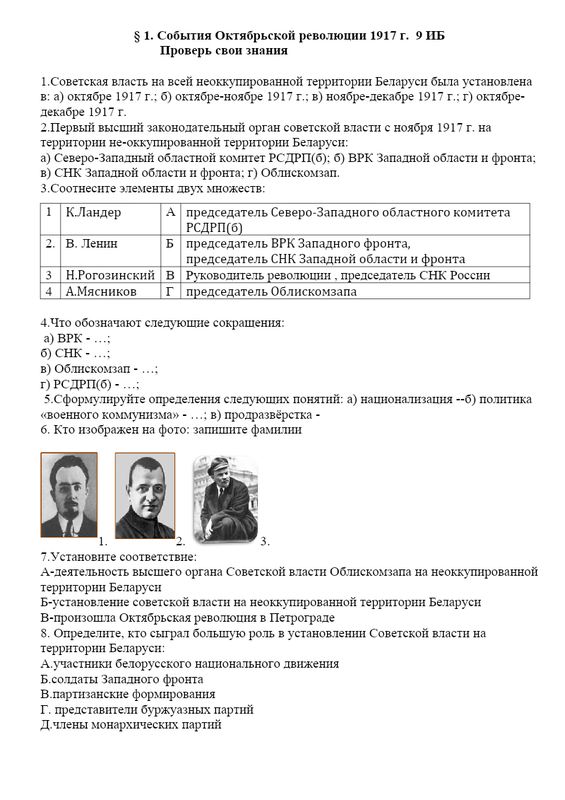 § 1. События Октябрьской революции 1917 г. 9 ИБ
Проверь свои знания

1.Советская власть на всей неоккупированной территории Беларуси была установлена в: а) октябре 1917 г.; б) октябре-ноябре 1917 г.; в) ноябре-декабре 1917 г.; г) октябре-декабре 1917 г.
2.Первый высший законодательный орган советской власти с ноября 1917 г. на территории не-оккупированной территории Беларуси:
а) Северо-Западный областной комитет РСДРП(б); б) ВРК Западной области и фронта; в) СНК Западной области и фронта; г) Облискомзап.
3.Соотнесите элементы двух множеств:

| 1 | К.Ландер | А | председатель Северо-Западного областного комитета РСДРП(б) |
|---|---|---|---|
| 2. | В. Ленин | Б | председатель ВРК Западного фронта, председатель СНК Западной области и фронта |
| 3 | Н.Рогозинский | В | Руководитель революции , председатель СНК России |
| 4 | А.Мясников | Г | председатель Облискомзапа |

4.Что обозначают следующие сокращения:
а) ВРК - …;
б) СНК - …;
в) Облискомзап - …;
г) РСДРП(б) - …;
5.Сформулируйте определения следующих понятий: а) национализация --б) политика «военного коммунизма» - …; в) продразвёрстка -
6. Кто изображен на фото: запишите фамилии

1. 2. 3.

7.Установите соответствие:
А-деятельность высшего органа Советской власти Облискомзапа на неоккупированной территории Беларуси
Б-установление советской власти на неоккупированной территории Беларуси
В-произошла Октябрьская революция в Петрограде
8. Определите, кто сыграл большую роль в установлении Советской власти на территории Беларуси:
А.участники белорусского национального движения
Б.солдаты Западного фронта
В.партизанские формирования
Г. представители буржуазных партий
Д.члены монархических партий